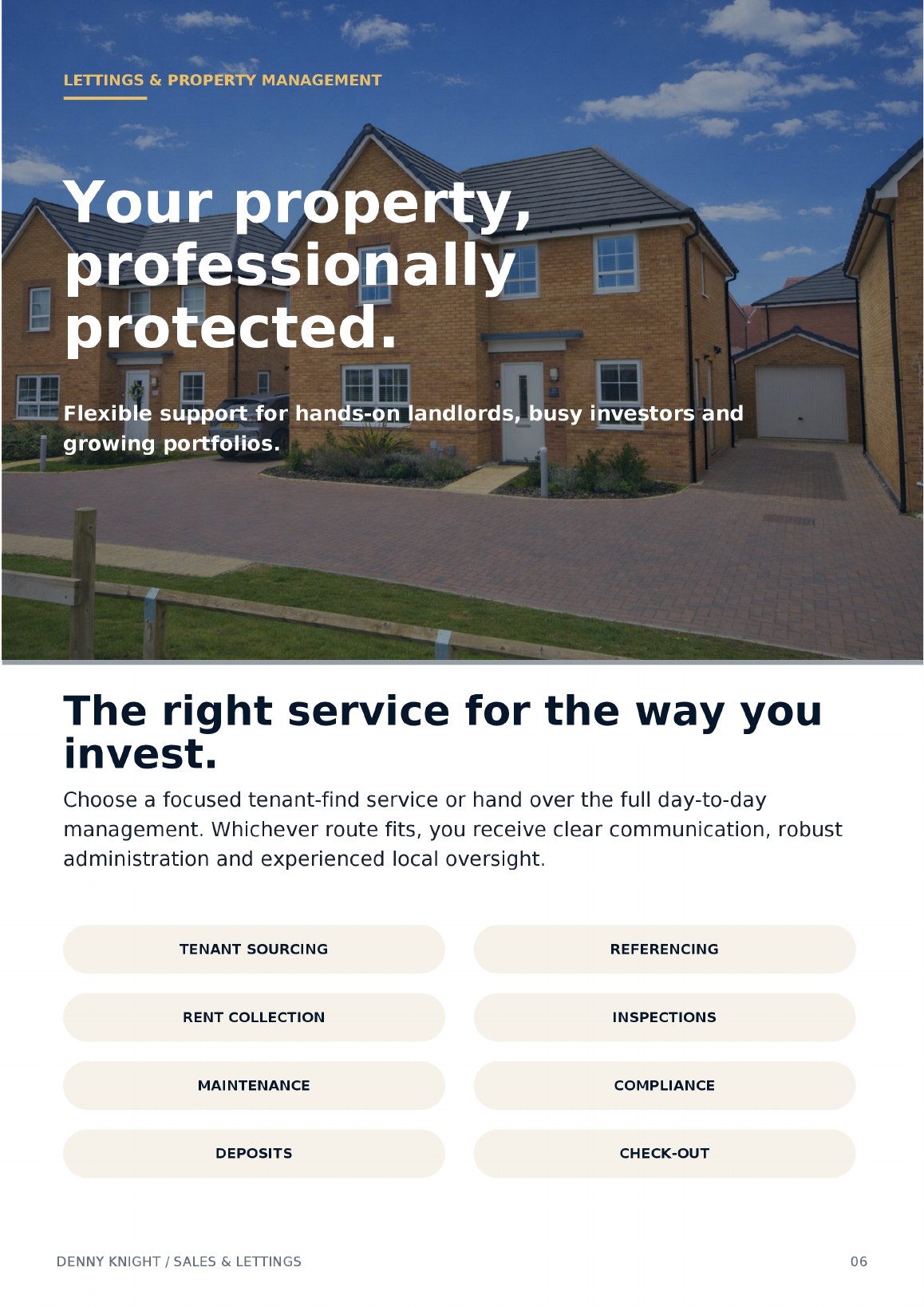 LETTINGS & PROPERTY MANAGEMENT

Your property, professionally protected.

Flexible support for hands-on landlords, busy investors and growing portfolios.

The right service for the way you invest.

Choose a focused tenant-find service or hand over the full day-to-day management. Whichever route fits, you receive clear communication, robust administration and experienced local oversight.

TENANT SOURCING

REFERENCING

RENT COLLECTION

INSPECTIONS

MAINTENANCE

COMPLIANCE

DEPOSITS

CHECK-OUT

DENNY KNIGHT / SALES & LETTINGS

06